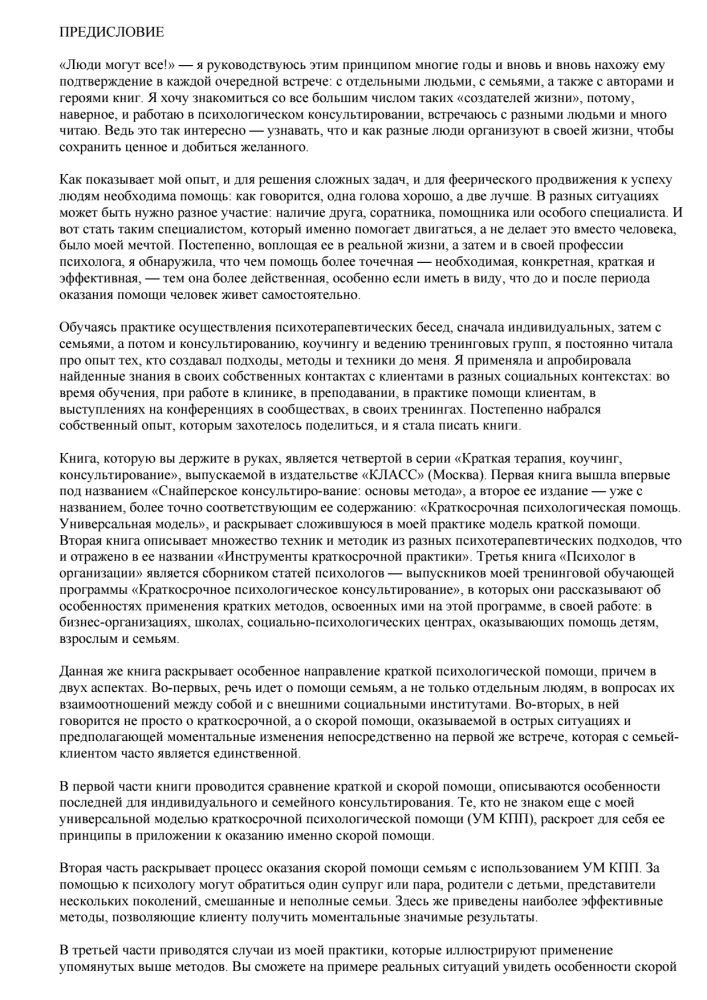 ПРЕДИСЛОВИЕ

«Люди могут все!» — я руководствуюсь этим принципом многие годы и вновь и вновь нахожу ему подтверждение в каждой очередной встрече: с отдельными людьми, с семьями, а также с авторами и героями книг. Я хочу знакомиться со все большим числом таких «создателей жизни», потому, наверное, и работаю в психологическом консультировании, встречаюсь с разными людьми и много читаю. Ведь это так интересно — узнавать, что и как разные люди организуют в своей жизни, чтобы сохранить ценное и добиться желанного.

Как показывает мой опыт, и для решения сложных задач, и для феерического продвижения к успеху людям необходима помощь: как говорится, одна голова хорошо, а две лучше. В разных ситуациях может быть нужно разное участие: наличие друга, соратника, помощника или особого специалиста. И вот стать таким специалистом, который именно помогает двигаться, а не делает это вместо человека, было моей мечтой. Постепенно, воплощая ее в реальной жизни, а затем и в своей профессии психолога, я обнаружила, что чем помощь более точечная — необходимая, конкретная, краткая и эффективная, — тем она более действенная, особенно если иметь в виду, что до и после периода оказания помощи человек живет самостоятельно.

Обучаясь практике осуществления психотерапевтических бесед, сначала индивидуальных, затем с семьями, а потом и консультированию, коучингу и ведению тренинговых групп, я постоянно читала про опыт тех, кто создавал подходы, методы и техники до меня. Я применяла и апробировала найденные знания в своих собственных контактах с клиентами в разных социальных контекстах: во время обучения, при работе в клинике, в преподавании, в практике помощи клиентам, в выступлениях на конференциях в сообществах, в своих тренингах. Постепенно набрался собственный опыт, которым захотелось поделиться, и я стала писать книги.

Книга, которую вы держите в руках, является четвертой в серии «Краткая терапия, коучинг, консультирование», выпускаемой в издательстве «КЛАСС» (Москва). Первая книга вышла впервые под названием «Снайперское консультиро-вание: основы метода», а второе ее издание — уже с названием, более точно соответствующим ее содержанию: «Краткосрочная психологическая помощь. Универсальная модель», и раскрывает сложившуюся в моей практике модель краткой помощи. Вторая книга описывает множество техник и методик из разных психотерапевтических подходов, что и отражено в ее названии «Инструменты краткосрочной практики». Третья книга «Психолог в организации» является сборником статей психологов — выпускников моей тренинговой обучающей программы «Краткосрочное психологическое консультирование», в которых они рассказывают об особенностях применения кратких методов, освоенных ими на этой программе, в своей работе: в бизнес-организациях, школах, социально-психологических центрах, оказывающих помощь детям, взрослым и семьям.

Данная же книга раскрывает особенное направление краткой психологической помощи, причем в двух аспектах. Во-первых, речь идет о помощи семьям, а не только отдельным людям, в вопросах их взаимоотношений между собой и с внешними социальными институтами. Во-вторых, в ней говорится не просто о краткосрочной, а о скорой помощи, оказываемой в острых ситуациях и предполагающей моментальные изменения непосредственно на первой же встрече, которая с семьей-клиентом часто является единственной.

В первой части книги проводится сравнение краткой и скорой помощи, описываются особенности последней для индивидуального и семейного консультирования. Те, кто не знаком еще с моей универсальной моделью краткосрочной психологической помощи (УМ КПП), раскроет для себя ее принципы в приложении к оказанию именно скорой помощи.

Вторая часть раскрывает процесс оказания скорой помощи семьям с использованием УМ КПП. За помощью к психологу могут обратиться один супруг или пара, родители с детьми, представители нескольких поколений, смешанные и неполные семьи. Здесь же приведены наиболее эффективные методы, позволяющие клиенту получить моментальные значимые результаты.

В третьей части приводятся случаи из моей практики, которые иллюстрируют применение упомянутых выше методов. Вы сможете на примере реальных ситуаций увидеть особенности скорой